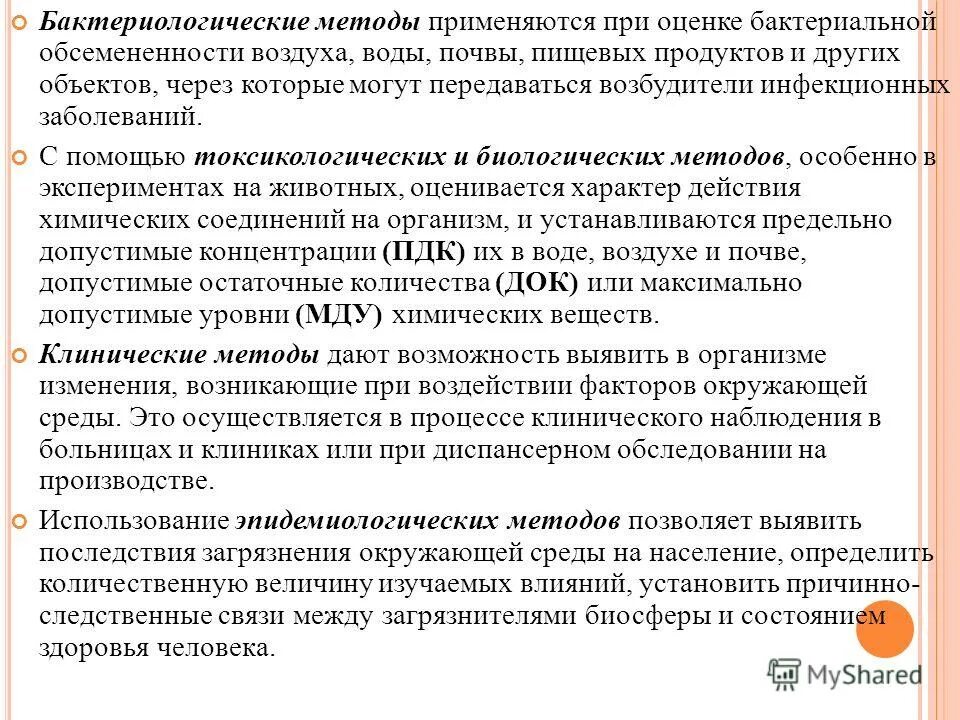 Бактериологические методы применяются при оценке бактериальной обсемененности воздуха, воды, почвы, пищевых продуктов и других объектов, через которые могут передаваться возбудители инфекционных заболеваний.

С помощью токсикологических и биологических методов, особенно в экспериментах на животных, оценивается характер действия химических соединений на организм, и устанавливаются предельно допустимые концентрации (ПДК) их в воде, воздухе и почве, допустимые остаточные количества (ДОК) или максимально допустимые уровни (МДУ) химических веществ.

Клинические методы дают возможность выявить в организме изменения, возникающие при воздействии факторов окружающей среды. Это осуществляется в процессе клинического наблюдения в больницах и клиниках или при диспансерном обследовании на производстве.

Использование эпидемиологических методов позволяет выявить последствия загрязнения окружающей среды на население, определить количественную величину изучаемых влияний, установить причинно-следственные связи между загрязнителями биосферы и состоянием здоровья человека.

MyShared